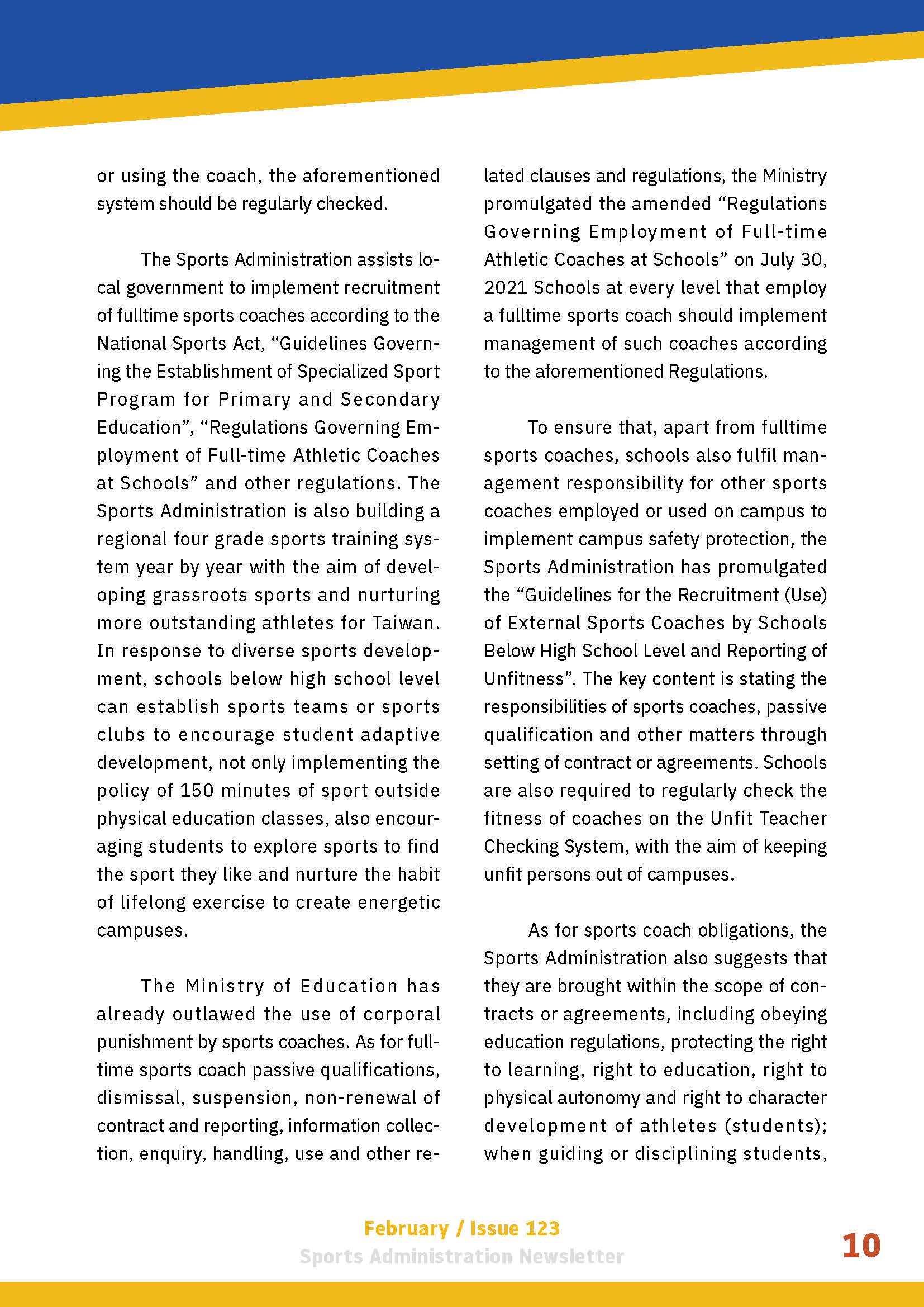 or using the coach, the aforementioned system should be regularly checked.

The Sports Administration assists local government to implement recruitment of fulltime sports coaches according to the National Sports Act, “Guidelines Governing the Establishment of Specialized Sport Program for Primary and Secondary Education”, “Regulations Governing Employment of Full-time Athletic Coaches at Schools” and other regulations. The Sports Administration is also building a regional four grade sports training system year by year with the aim of developing grassroots sports and nurturing more outstanding athletes for Taiwan. In response to diverse sports development, schools below high school level can establish sports teams or sports clubs to encourage student adaptive development, not only implementing the policy of 150 minutes of sport outside physical education classes, also encouraging students to explore sports to find the sport they like and nurture the habit of lifelong exercise to create energetic campuses.

The Ministry of Education has already outlawed the use of corporal punishment by sports coaches. As for fulltime sports coach passive qualifications, dismissal, suspension, non-renewal of contract and reporting, information collection, enquiry, handling, use and other related clauses and regulations, the Ministry promulgated the amended “Regulations Governing Employment of Full-time Athletic Coaches at Schools” on July 30, 2021 Schools at every level that employ a fulltime sports coach should implement management of such coaches according to the aforementioned Regulations.

To ensure that, apart from fulltime sports coaches, schools also fulfil management responsibility for other sports coaches employed or used on campus to implement campus safety protection, the Sports Administration has promulgated the “Guidelines for the Recruitment (Use) of External Sports Coaches by Schools Below High School Level and Reporting of Unfitness”. The key content is stating the responsibilities of sports coaches, passive qualification and other matters through setting of contract or agreements. Schools are also required to regularly check the fitness of coaches on the Unfit Teacher Checking System, with the aim of keeping unfit persons out of campuses.

As for sports coach obligations, the Sports Administration also suggests that they are brought within the scope of contracts or agreements, including obeying education regulations, protecting the right to learning, right to education, right to physical autonomy and right to character development of athletes (students); when guiding or disciplining students,

February / Issue 123
Sports Administration Newsletter
10